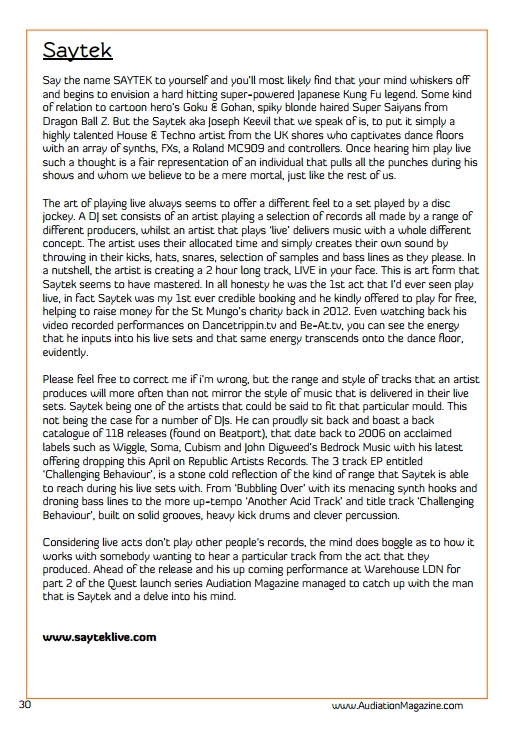 Saytek

Say the name SAYTEK to yourself and you'll most likely find that your mind whiskers off and begins to envision a hard hitting super-powered Japanese Kung Fu legend. Some kind of relation to cartoon hero's Goku & Gohan, spiky blonde haired Super Saiyans from Dragon Ball Z. But the Saytek aka Joseph Keevil that we speak of is, to put it simply a highly talented House & Techno artist from the UK shores who captivates dance floors with an array of synths, FXs, a Roland MC909 and controllers. Once hearing him play live such a thought is a fair representation of an individual that pulls all the punches during his shows and whom we believe to be a mere mortal, just like the rest of us.

The art of playing live always seems to offer a different feel to a set played by a disc jockey. A DJ set consists of an artist playing a selection of records all made by a range of different producers, whilst an artist that plays 'live' delivers music with a whole different concept. The artist uses their allocated time and simply creates their own sound by throwing in their kicks, hats, snares, selection of samples and bass lines as they please. In a nutshell, the artist is creating a 2 hour long track, LIVE in your face. This is art form that Saytek seems to have mastered. In all honesty he was the 1st act that I'd ever seen play live, in fact Saytek was my 1st ever credible booking and he kindly offered to play for free, helping to raise money for the St Mungo's charity back in 2012. Even watching back his video recorded performances on Dancetrippin.tv and Be-At.tv, you can see the energy that he inputs into his live sets and that same energy transcends onto the dance floor, evidently.

Please feel free to correct me if i'm wrong, but the range and style of tracks that an artist produces will more often than not mirror the style of music that is delivered in their live sets. Saytek being one of the artists that could be said to fit that particular mould. This not being the case for a number of DJs. He can proudly sit back and boast a back catalogue of 118 releases (found on Beatport), that date back to 2006 on acclaimed labels such as Wiggle, Soma, Cubism and John Digweed's Bedrock Music with his latest offering dropping this April on Republic Artists Records. The 3 track EP entitled 'Challenging Behaviour', is a stone cold reflection of the kind of range that Saytek is able to reach during his live sets with. From 'Bubbling Over' with its menacing synth hooks and droning bass lines to the more up-tempo 'Another Acid Track' and title track 'Challenging Behaviour', built on solid grooves, heavy kick drums and clever percussion.

Considering live acts don't play other people's records, the mind does boggle as to how it works with somebody wanting to hear a particular track from the act that they produced. Ahead of the release and his up coming performance at Warehouse LDN for part 2 of the Quest launch series Audiation Magazine managed to catch up with the man that is Saytek and a delve into his mind.

www.sayteklive.com

30 www.AudiationMagazine.com